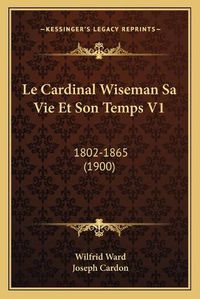 —KESSINGER'S LEGACY REPRINTS—

Le Cardinal Wiseman Sa Vie Et Son Temps V1

1802-1865
(1900)

Wilfrid Ward
Joseph Cardon